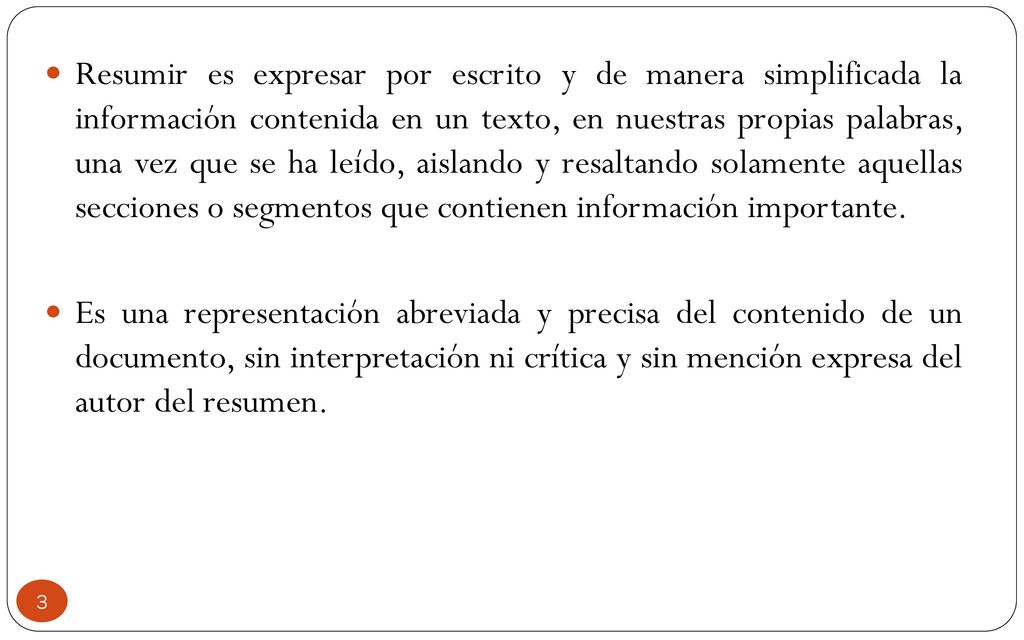 Resumir es expresar por escrito y de manera simplificada la información contenida en un texto, en nuestras propias palabras, una vez que se ha leído, aislando y resaltando solamente aquellas secciones o segmentos que contienen información importante.

Es una representación abreviada y precisa del contenido de un documento, sin interpretación ni crítica y sin mención expresa del autor del resumen.

3